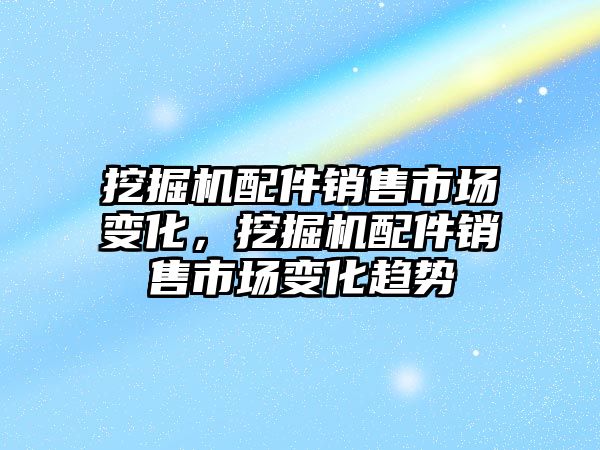 挖掘机配件销售市场变化，挖掘机配件销售市场变化趋势